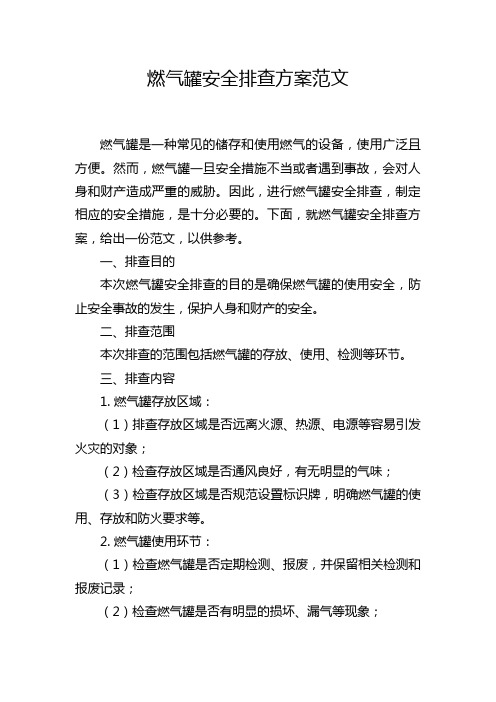 燃气罐安全排查方案范文

燃气罐是一种常见的储存和使用燃气的设备，使用广泛且方便。然而，燃气罐一旦安全措施不当或者遇到事故，会对人身和财产造成严重的威胁。因此，进行燃气罐安全排查，制定相应的安全措施，是十分必要的。下面，就燃气罐安全排查方案，给出一份范文，以供参考。

一、排查目的

本次燃气罐安全排查的目的是确保燃气罐的使用安全，防止安全事故的发生，保护人身和财产的安全。

二、排查范围

本次排查的范围包括燃气罐的存放、使用、检测等环节。

三、排查内容

1. 燃气罐存放区域：

（1）排查存放区域是否远离火源、热源、电源等容易引发火灾的对象；

（2）检查存放区域是否通风良好，有无明显的气味；

（3）检查存放区域是否规范设置标识牌，明确燃气罐的使用、存放和防火要求等。

2. 燃气罐使用环节：

（1）检查燃气罐是否定期检测、报废，并保留相关检测和报废记录；

（2）检查燃气罐是否有明显的损坏、漏气等现象；